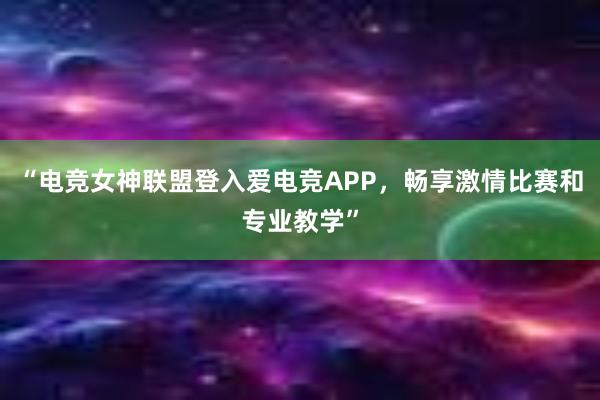 “电竞女神联盟登入爱电竞APP，畅享激情比赛和专业教学”